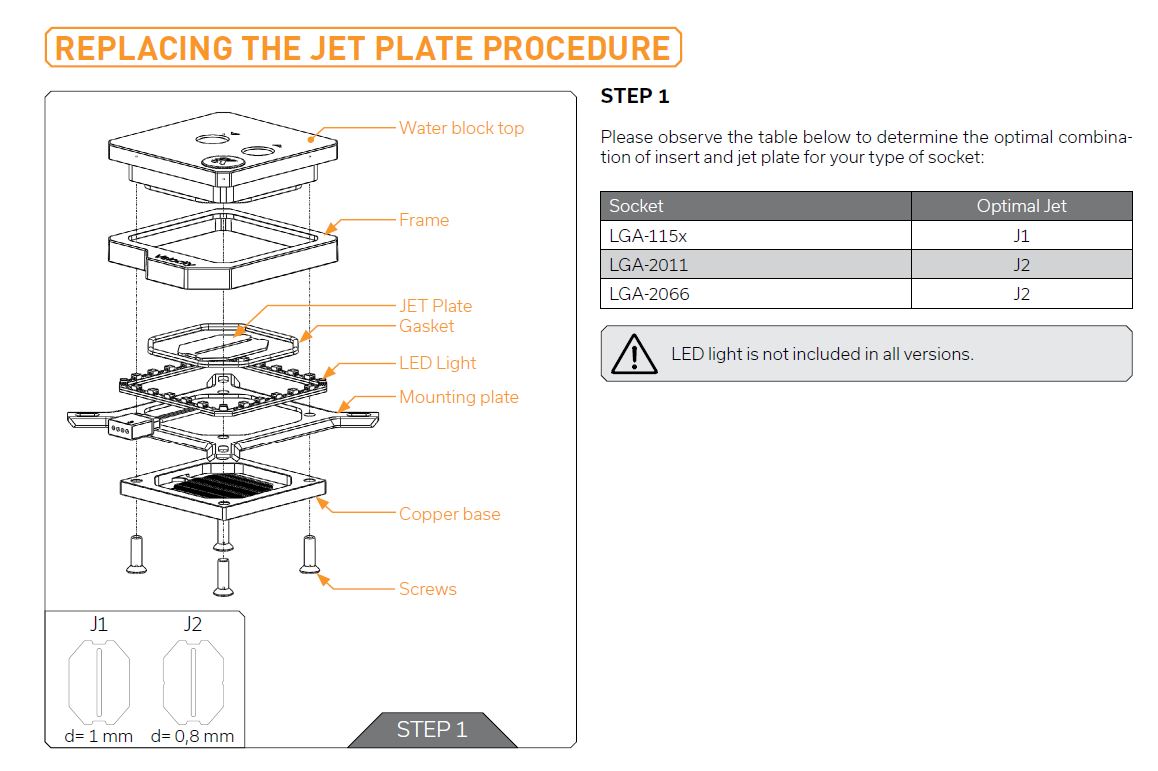 REPLACING THE JET PLATE PROCEDURE

Water block top
Frame
JET Plate
Gasket
LED Light
Mounting plate
Copper base
Screws

J1
J2
d= 1 mm
d= 0,8 mm

STEP 1

STEP 1

Please observe the table below to determine the optimal combination of insert and jet plate for your type of socket:

| Socket | Optimal Jet |
|---|---|
| LGA-115x | J1 |
| LGA-2011 | J2 |
| LGA-2066 | J2 |

LED light is not included in all versions.